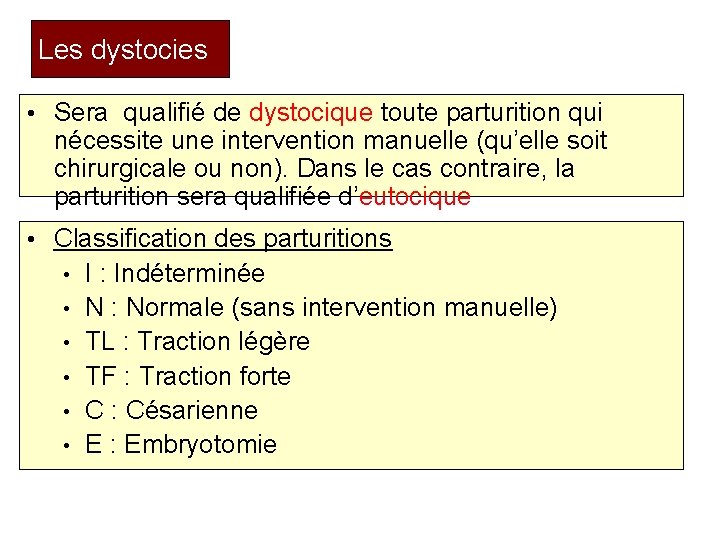 Les dystocies

• Sera qualifié de dystocique toute parturition qui nécessite une intervention manuelle (qu'elle soit chirurgicale ou non). Dans le cas contraire, la parturition sera qualifiée d'eutocique

• Classification des parturitions
 • I : Indéterminée
 • N : Normale (sans intervention manuelle)
 • TL : Traction légère
 • TF : Traction forte
 • C : Césarienne
 • E : Embryotomie